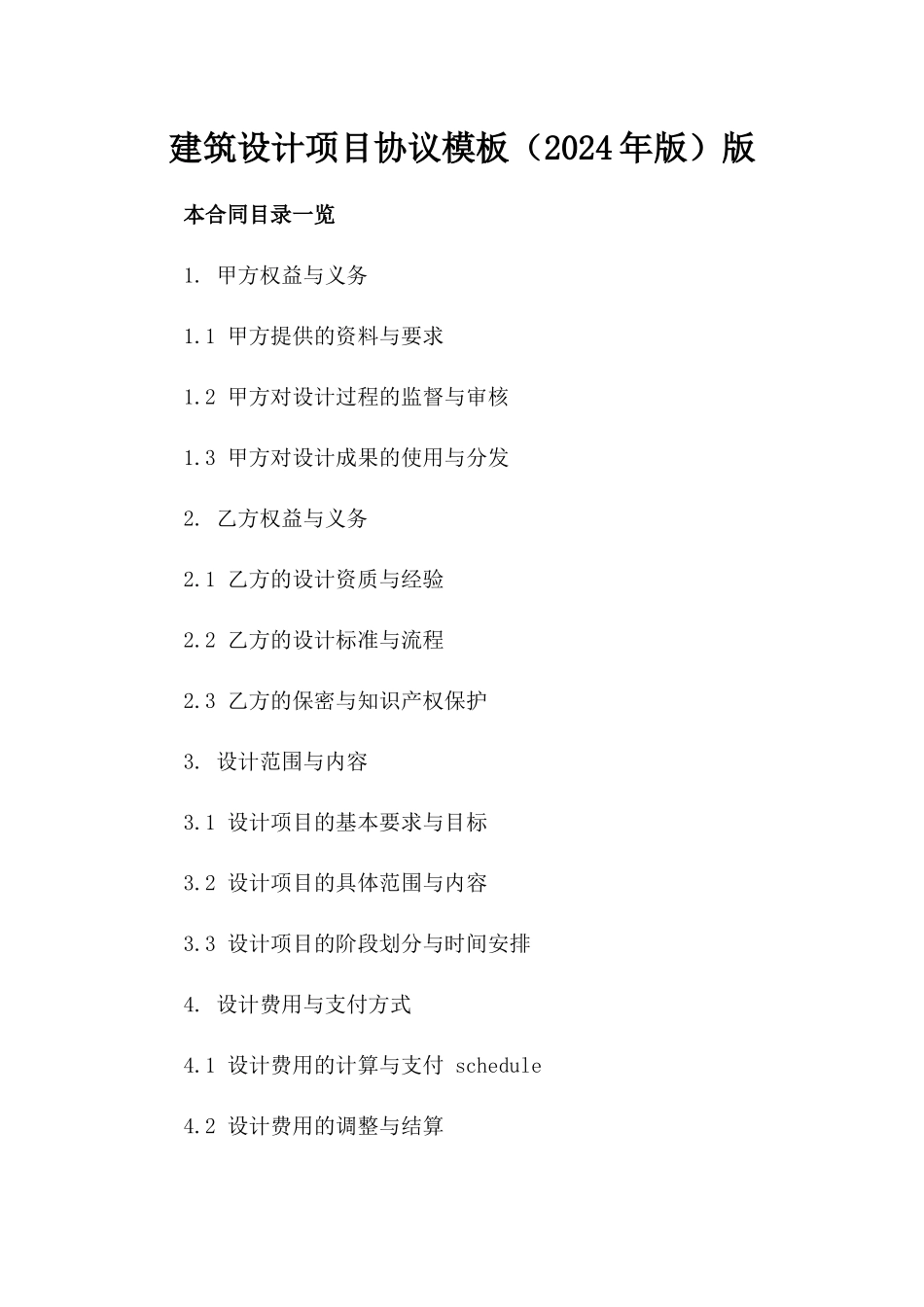 建筑设计项目协议模板（2024年版）版

本合同目录一览

1. 甲方权益与义务

1.1 甲方提供的资料与要求

1.2 甲方对设计过程的监督与审核

1.3 甲方对设计成果的使用与分发

2. 乙方权益与义务

2.1 乙方的设计资质与经验

2.2 乙方的设计标准与流程

2.3 乙方的保密与知识产权保护

3. 设计范围与内容

3.1 设计项目的基本要求与目标

3.2 设计项目的具体范围与内容

3.3 设计项目的阶段划分与时间安排

4. 设计费用与支付方式

4.1 设计费用的计算与支付 schedule

4.2 设计费用的调整与结算